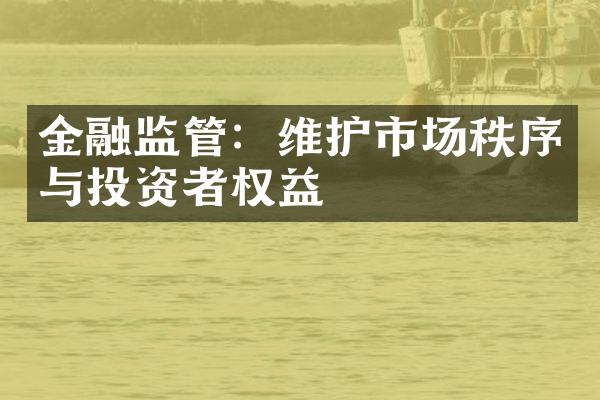 金融监管：维护市场秩序与投资者权益